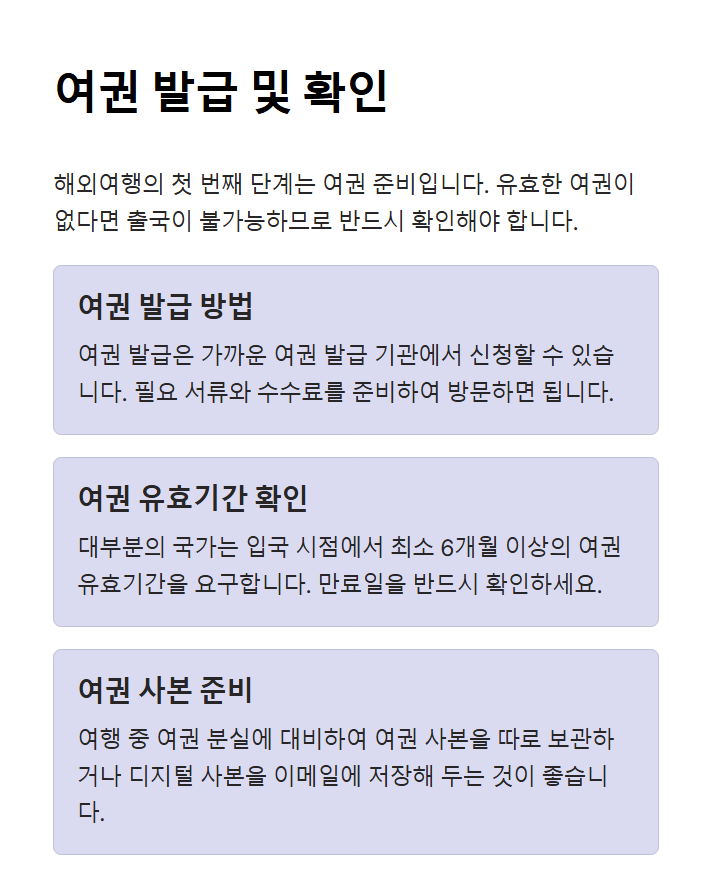 여권 발급 및 확인

해외여행의 첫 번째 단계는 여권 준비입니다. 유효한 여권이 없다면 출국이 불가능하므로 반드시 확인해야 합니다.

여권 발급 방법

여권 발급은 가까운 여권 발급 기관에서 신청할 수 있습니다. 필요 서류와 수수료를 준비하여 방문하면 됩니다.

여권 유효기간 확인

대부분의 국가는 입국 시점에서 최소 6개월 이상의 여권 유효기간을 요구합니다. 만료일을 반드시 확인하세요.

여권 사본 준비

여행 중 여권 분실에 대비하여 여권 사본을 따로 보관하거나 디지털 사본을 이메일에 저장해 두는 것이 좋습니다.